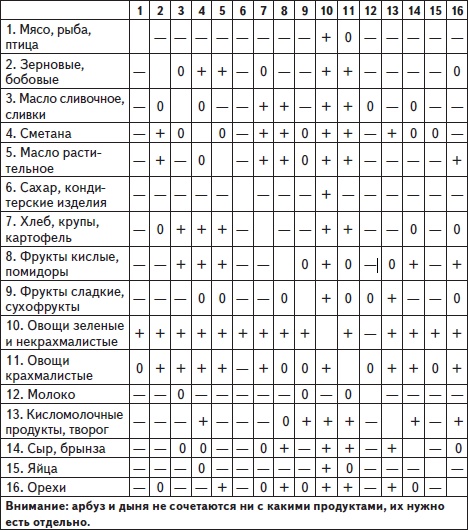 | | 1 | 2 | 3 | 4 | 5 | 6 | 7 | 8 | 9 | 10 | 11 | 12 | 13 | 14 | 15 | 16 |
|---|---|---|---|---|---|---|---|---|---|---|---|---|---|---|---|---|
| 1. Мясо, рыба, птица | | — | — | — | — | — | — | — | — | + | 0 | — | — | — | — | — |
| 2. Зерновые, бобовые | — | | 0 | + | + | — | 0 | — | — | + | + | — | — | — | — | 0 |
| 3. Масло сливочное, сливки | — | 0 | | 0 | — | — | + | + | — | + | + | 0 | — | 0 | — | — |
| 4. Сметана | — | + | 0 | | 0 | — | + | + | 0 | + | + | — | + | 0 | 0 | — |
| 5. Масло растительное | — | + | — | 0 | | — | + | + | 0 | + | + | — | — | — | — | + |
| 6. Сахар, кондитерские изделия | — | — | — | — | — | | — | — | — | + | — | — | — | — | — | — |
| 7. Хлеб, крупы, картофель | — | 0 | + | + | + | — | | — | — | + | + | — | — | 0 | — | 0 |
| 8. Фрукты кислые, помидоры | — | — | + | + | + | — | — | | 0 | + | 0 | — | 0 | + | — | + |
| 9. Фрукты сладкие, сухофрукты | — | — | — | 0 | 0 | — | — | 0 | | + | 0 | 0 | + | — | — | 0 |
| 10. Овощи зеленые и некрахмалистые | + | + | + | + | + | + | + | + | + | | + | — | + | + | + | + |
| 11. Овощи крахмалистые | 0 | + | + | + | + | — | + | 0 | 0 | + | | 0 | + | + | 0 | + |
| 12. Молоко | — | — | 0 | — | — | — | — | — | 0 | — | 0 | | — | — | — | — |
| 13. Кисломолочные продукты, творог | — | — | — | + | — | — | — | 0 | + | + | + | — | | + | — | + |
| 14. Сыр, брынза | — | — | 0 | 0 | — | — | 0 | + | — | + | + | — | + | | — | 0 |
| 15. Яйца | — | — | — | 0 | — | — | — | — | — | + | 0 | — | — | — | | — |
| 16. Орехи | — | 0 | — | — | + | — | 0 | + | 0 | + | + | — | + | 0 | — | |

Внимание: арбуз и дыня не сочетаются ни с какими продуктами, их нужно есть отдельно.